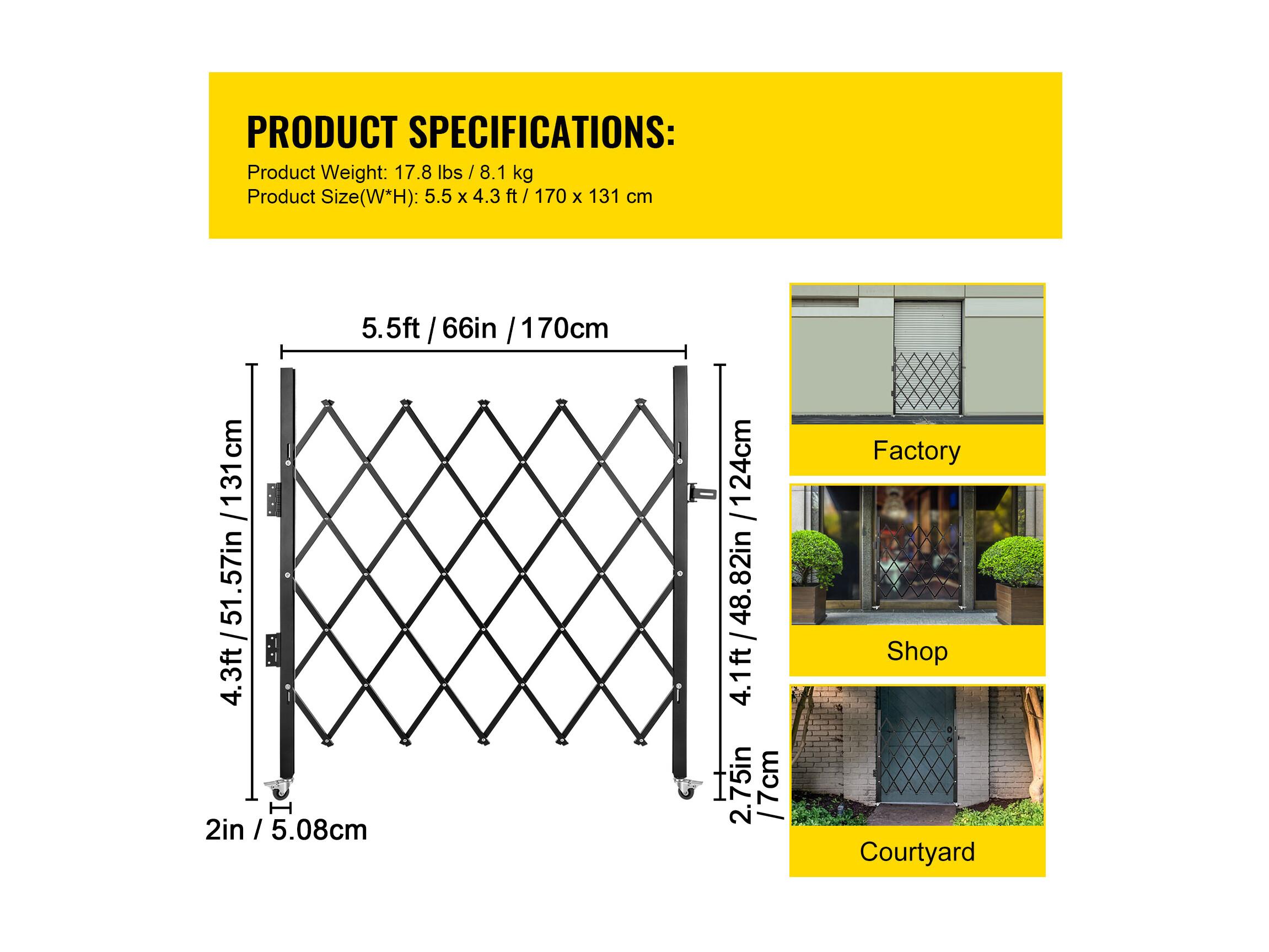 PRODUCT SPECIFICATIONS:
Product Weight: 17.8 lbs / 8.1 kg
Product Size(W*H): 5.5 x 4.3 ft / 170 x 131 cm

5.5ft / 66in / 170cm

4.3ft / 51.57in / 131cm

4.1ft / 48.82in / 124cm

2.75in / 7cm

2in / 5.08cm

Factory

Shop

Courtyard